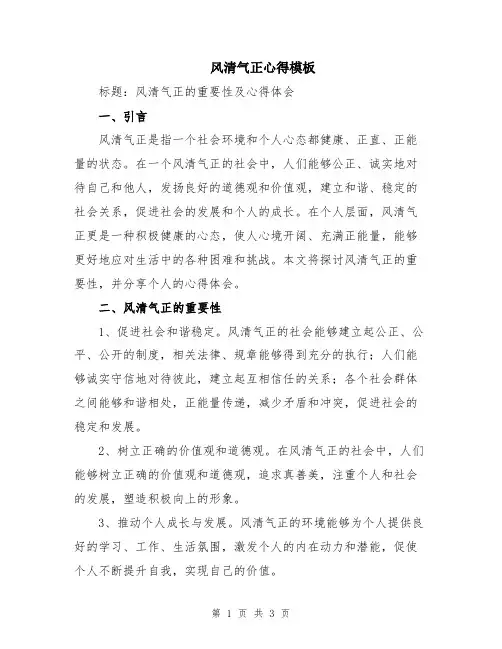 风清气正心得模板

标题：风清气正的重要性及心得体会

一、引言

风清气正是指一个社会环境和个人心态都健康、正直、正能量的状态。在一个风清气正的社会中，人们能够公正、诚实地对待自己和他人，发扬良好的道德观和价值观，建立和谐、稳定的社会关系，促进社会的发展和个人的成长。在个人层面，风清气正更是一种积极健康的心态，使人心境开阔、充满正能量，能够更好地应对生活中的各种困难和挑战。本文将探讨风清气正的重要性，并分享个人的心得体会。

二、风清气正的重要性

1、促进社会和谐稳定。风清气正的社会能够建立起公正、公平、公开的制度，相关法律、规章能够得到充分的执行；人们能够诚实守信地对待彼此，建立起互相信任的关系；各个社会群体之间能够和谐相处，正能量传递，减少矛盾和冲突，促进社会的稳定和发展。

2、树立正确的价值观和道德观。在风清气正的社会中，人们能够树立正确的价值观和道德观，追求真善美，注重个人和社会的发展，塑造积极向上的形象。

3、推动个人成长与发展。风清气正的环境能够为个人提供良好的学习、工作、生活氛围，激发个人的内在动力和潜能，促使个人不断提升自我，实现自己的价值。

第 1 页 共 3 页